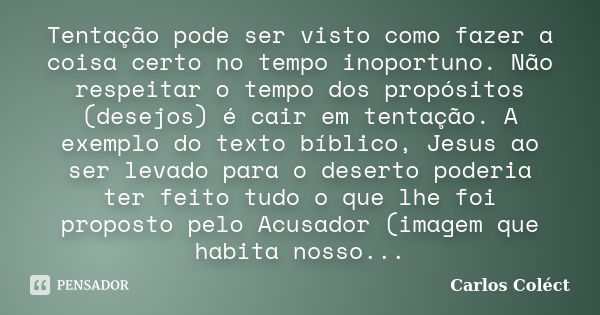 Tentação pode ser visto como fazer a coisa certo no tempo inoportuno. Não respeitar o tempo dos propósitos (desejos) é cair em tentação. A exemplo do texto bíblico, Jesus ao ser levado para o deserto poderia ter feito tudo o que lhe foi proposto pelo Acusador (imagem que habita nosso...

PENSADOR

Carlos Coléct